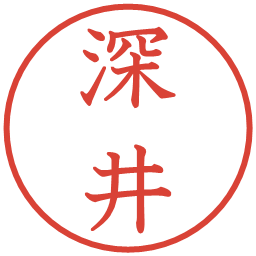 深井